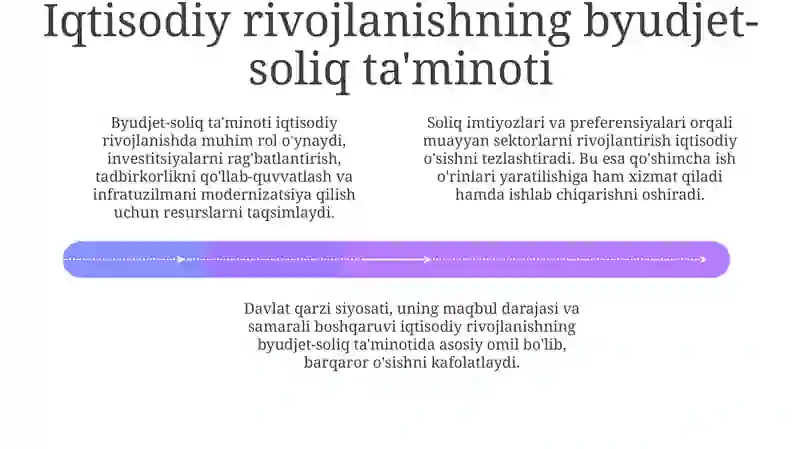 Iqtisodiy rivojlanishning byudjet-soliq ta'minoti

Byudjet-soliq ta'minoti iqtisodiy rivojlanishda muhim rol o'ynaydi, investitsiyalarni rag'batlantirish, tadbirkorlikni qo'llab-quvvatlash va infratuzilmani modernizatsiya qilish uchun resurslarni taqsimlaydi.

Soliq imtiyozlari va preferensiyalari orqali muayyan sektorlarni rivojlantirish iqtisodiy o'sishni tezlashtiradi. Bu esa qo'shimcha ish o'rinlari yaratilishiga ham xizmat qiladi hamda ishlab chiqarishni oshiradi.

Davlat qarzi siyosati, uning maqbul darajasi va samarali boshqaruvi iqtisodiy rivojlanishning byudjet-soliq ta'minotida asosiy omil bo'lib, barqaror o'sishni kafolatlaydi.